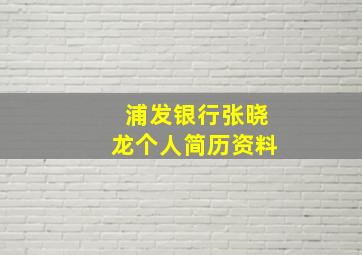 浦发银行张晓龙个人简历资料